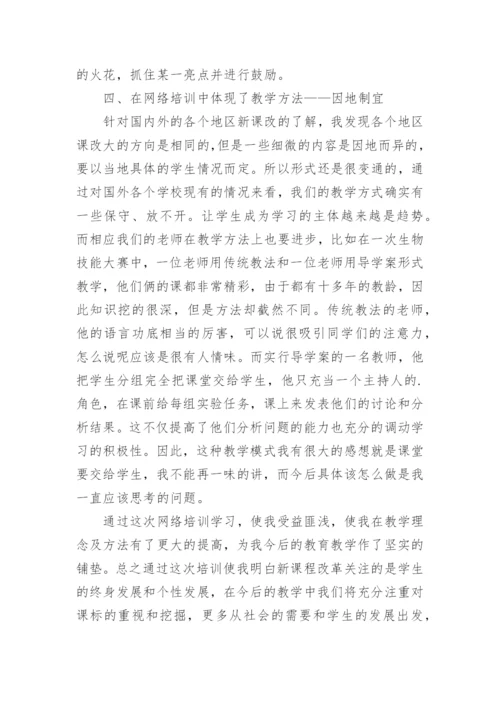 的火花，抓住某一亮点并进行鼓励。

四、在网络培训中体现了教学方法——因地制宜

针对国内外的各个地区新课改的了解，我发现各个地区课改大的方向是相同的，但是一些细微的内容是因地而异的，要以当地具体的学生情况而定。所以形式还是很变通的，通过对国外各个学校现有的情况来看，我们的教学方式确实有一些保守、放不开。让学生成为学习的主体越来越是趋势。而相应我们的老师在教学方法上也要进步，比如在一次生物技能大赛中，一位老师用传统教法和一位老师用导学案形式教学，他们俩的课都非常精彩，由于都有十多年的教龄，因此知识挖的很深，但是方法却截然不同。传统教法的老师，他的语言功底相当的厉害，可以说很吸引同学们的注意力，怎么说呢应该是很有人情味。而实行导学案的一名教师，他把学生分组完全把课堂交给学生，他只充当一个主持人的.角色，在课前给每组实验任务，课上来发表他们的讨论和分析结果。这不仅提高了他们分析问题的能力也充分的调动学习的积极性。因此，这种教学模式我有很大的感想就是课堂要交给学生，我不能再一味的讲，而今后具体该怎么做是我一直应该思考的问题。

通过这次网络培训学习，使我受益匪浅，使我在教学理念及方法有了更大的提高，为我今后的教育教学作了坚实的铺垫。总之通过这次培训使我明白新课程改革关注的是学生的终身发展和个性发展，在今后的教学中我们将充分注重对课标的重视和挖掘，更多从社会的需要和学生的发展出发，